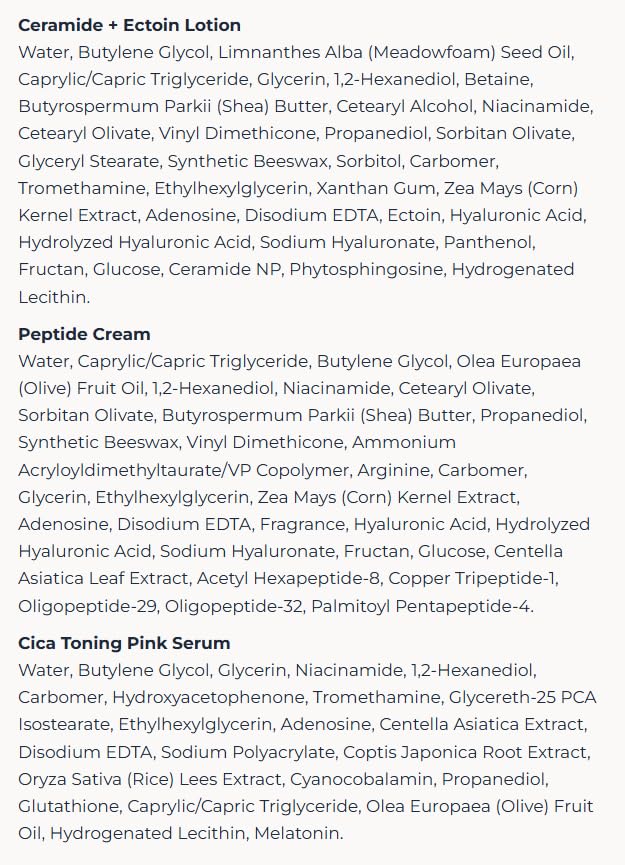 Ceramide + Ectoin Lotion

Water, Butylene Glycol, Limnanthes Alba (Meadowfoam) Seed Oil, Caprylic/Capric Triglyceride, Glycerin, 1,2-Hexanediol, Betaine, Butyrospermum Parkii (Shea) Butter, Cetearyl Alcohol, Niacinamide, Cetearyl Olivate, Vinyl Dimethicone, Propanediol, Sorbitan Olivate, Glyceryl Stearate, Synthetic Beeswax, Sorbitol, Carbomer, Tromethamine, Ethylhexylglycerin, Xanthan Gum, Zea Mays (Corn) Kernel Extract, Adenosine, Disodium EDTA, Ectoin, Hyaluronic Acid, Hydrolyzed Hyaluronic Acid, Sodium Hyaluronate, Panthenol, Fructan, Glucose, Ceramide NP, Phytosphingosine, Hydrogenated Lecithin.

Peptide Cream

Water, Caprylic/Capric Triglyceride, Butylene Glycol, Olea Europaea (Olive) Fruit Oil, 1,2-Hexanediol, Niacinamide, Cetearyl Olivate, Sorbitan Olivate, Butyrospermum Parkii (Shea) Butter, Propanediol, Synthetic Beeswax, Vinyl Dimethicone, Ammonium Acryloyldimethyltaurate/VP Copolymer, Arginine, Carbomer, Glycerin, Ethylhexylglycerin, Zea Mays (Corn) Kernel Extract, Adenosine, Disodium EDTA, Fragrance, Hyaluronic Acid, Hydrolyzed Hyaluronic Acid, Sodium Hyaluronate, Fructan, Glucose, Centella Asiatica Leaf Extract, Acetyl Hexapeptide-8, Copper Tripeptide-1, Oligopeptide-29, Oligopeptide-32, Palmitoyl Pentapeptide-4.

Cica Toning Pink Serum

Water, Butylene Glycol, Glycerin, Niacinamide, 1,2-Hexanediol, Carbomer, Hydroxyacetophenone, Tromethamine, Glycereth-25 PCA Isostearate, Ethylhexylglycerin, Adenosine, Centella Asiatica Extract, Disodium EDTA, Sodium Polyacrylate, Coptis Japonica Root Extract, Oryza Sativa (Rice) Lees Extract, Cyanocobalamin, Propanediol, Glutathione, Caprylic/Capric Triglyceride, Olea Europaea (Olive) Fruit Oil, Hydrogenated Lecithin, Melatonin.